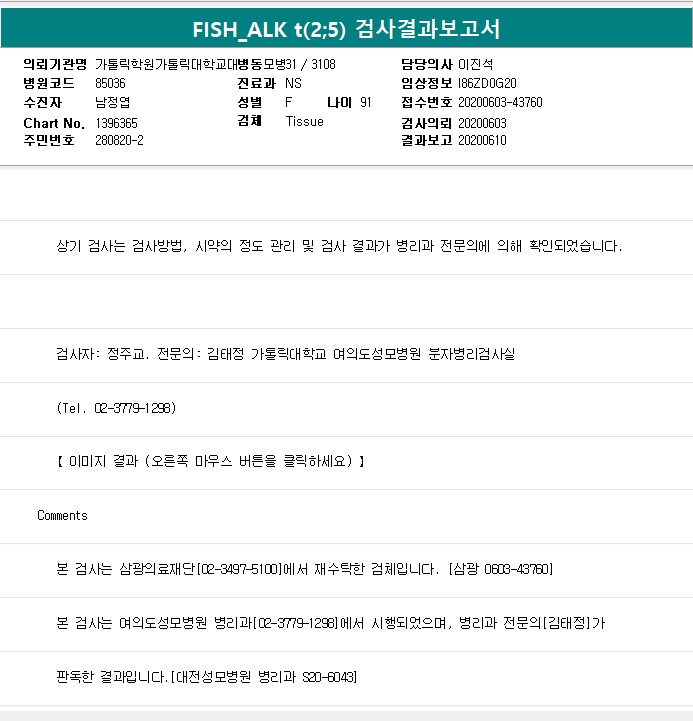 FISH_ALK t(2;5) 검사결과보고서

의뢰기관명 가톨릭학원가톨릭대학교대병동모병31 / 3108
병원코드 85036
수진자 남정엽
Chart No. 1396365
주민번호 280820-2
진료과 NS
성별 F 나이 91
검체 Tissue
담당의사 이진석
임상정보 I86ZD0G20
접수번호 20200603-43760
검사의뢰 20200603
결과보고 20200610

상기 검사는 검사방법, 시약의 정도 관리 및 검사 결과가 병리과 전문의에 의해 확인되었습니다.

검사자: 정주교. 전문의: 김태정 가톨릭대학교 여의도성모병원 분자병리검사실

(Tel. 02-3779-1298)

【 이미지 결과 (오른쪽 마우스 버튼을 클릭하세요) 】

Comments

본 검사는 삼광의료재단[02-3497-5100]에서 재수탁한 검체입니다. [삼광 0603-43760]

본 검사는 여의도성모병원 병리과[02-3779-1298]에서 시행되었으며, 병리과 전문의[김태정]가

판독한 결과입니다.[대전성모병원 병리과 S20-6043]